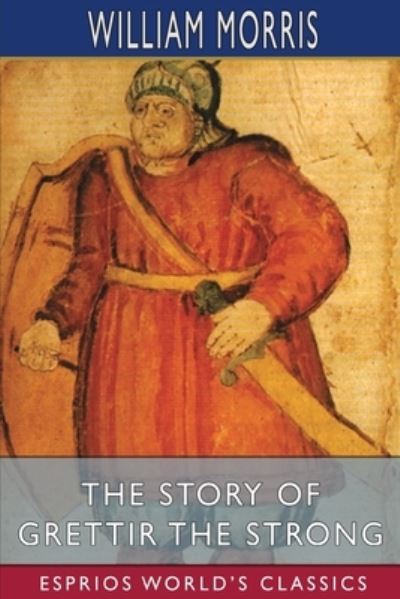 WILLIAM MORRIS

THE STORY OF GRETTIR THE STRONG

ESPRIOS WORLD'S CLASSICS